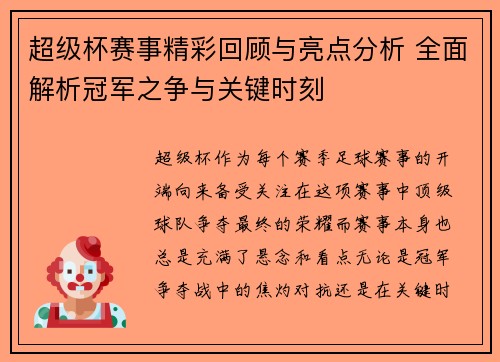 超级杯赛事精彩回顾与亮点分析 全面解析冠军之争与关键时刻

超级杯作为每个赛季足球赛事的开端向来备受关注在这项赛事中顶级球队争夺最终的荣耀而赛事本身也总是充满了悬念和看点无论是冠军争夺战中的焦灼对抗还是在关键时